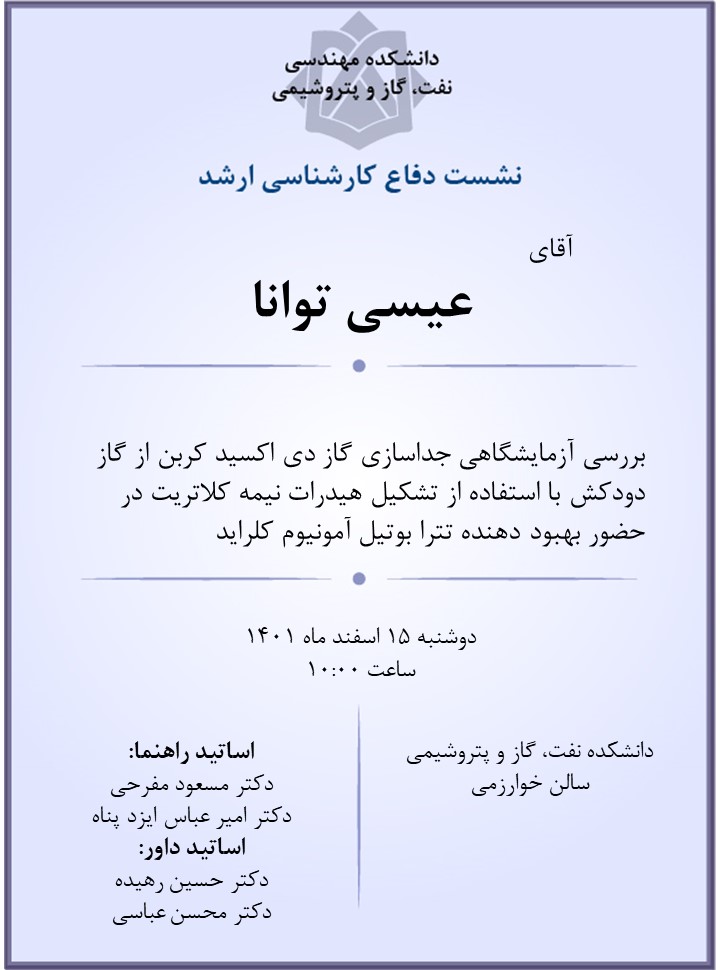 دانشکده مهندسی
نفت، گاز و پتروشیمی

نشست دفاع کارشناسی ارشد

آقای

عیسی توانا

بررسی آزمایشگاهی جداسازی گاز دی اکسید کربن از گاز دودکش با استفاده از تشکیل هیدرات نیمه کلاتریت در حضور بهبود دهنده تترا بوتیل آمونیوم کلراید

دوشنبه ۱۵ اسفند ماه ۱۴۰۱
ساعت ۱۰:۰۰

دانشکده نفت، گاز و پتروشیمی
سالن خوارزمی

اساتید راهنما:
دکتر مسعود مفرحی
دکتر امیر عباس ایزد پناه
اساتید داور:
دکتر حسین رهیده
دکتر محسن عباسی